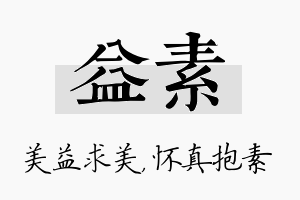 益素

美益求美，怀真抱素